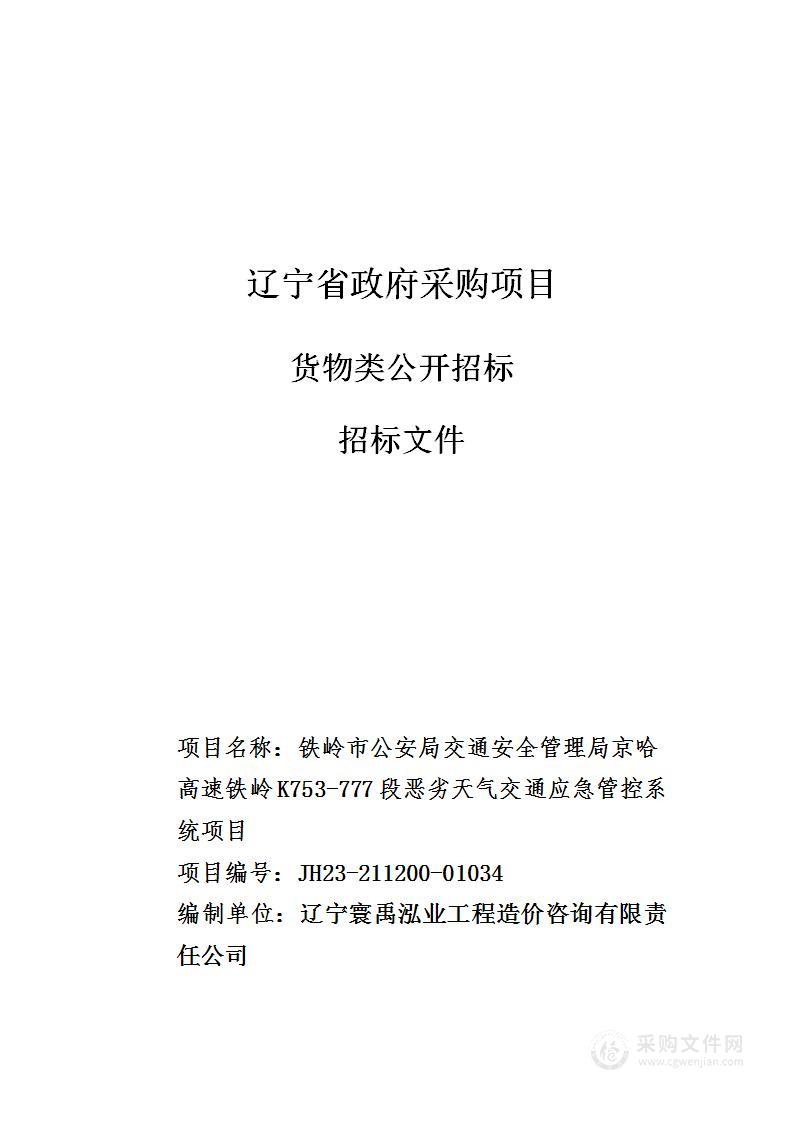 辽宁省政府采购项目

货物类公开招标

招标文件

项目名称：铁岭市公安局交通安全管理局京哈高速铁岭K753-777段恶劣天气交通应急管控系统项目

项目编号：JH23-211200-01034

编制单位：辽宁寰禹泓业工程造价咨询有限责任公司

采购文件网
www.cgwenjian.com